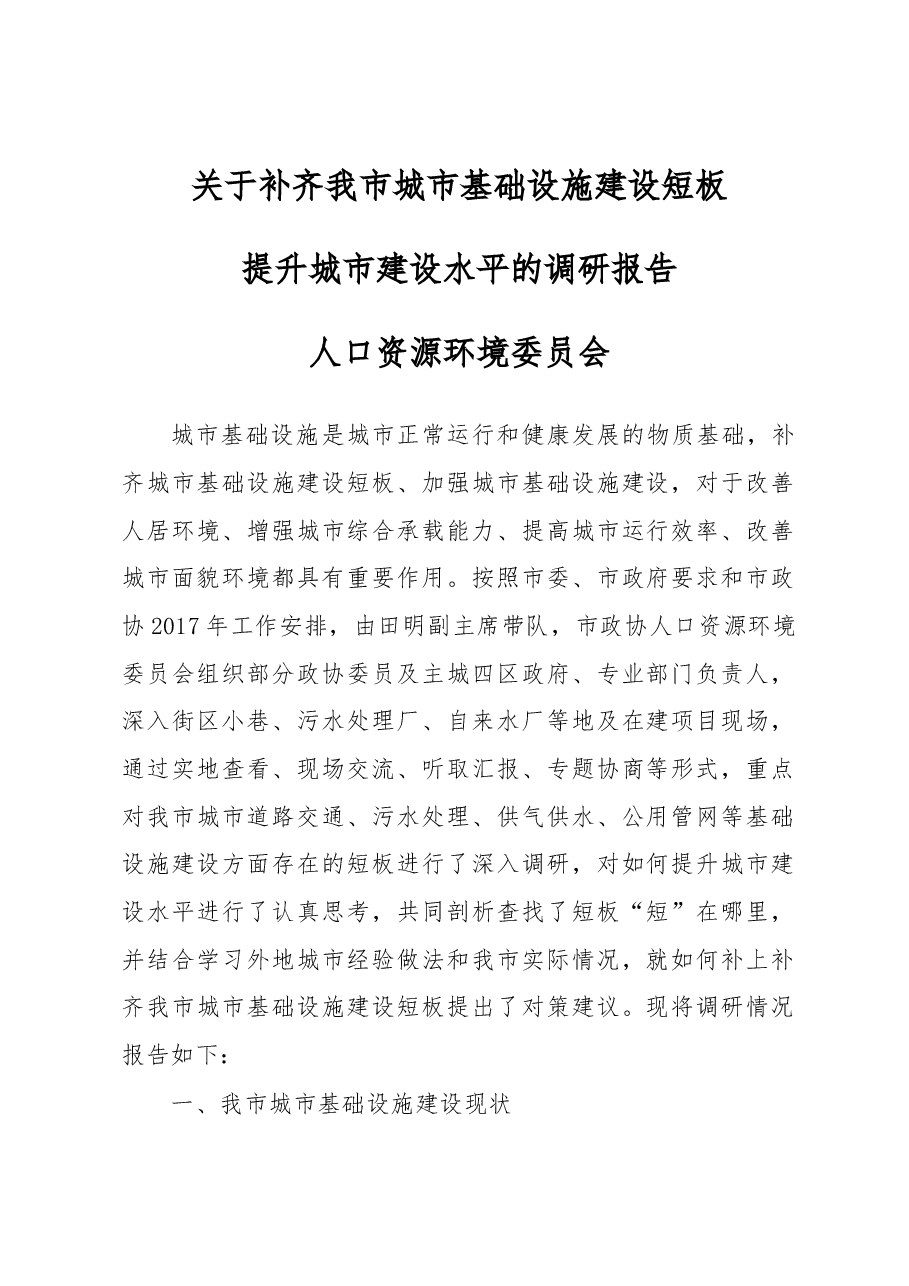 关于补齐我市城市基础设施建设短板

提升城市建设水平的调研报告

人口资源环境委员会

城市基础设施是城市正常运行和健康发展的物质基础，补齐城市基础设施建设短板、加强城市基础设施建设，对于改善人居环境、增强城市综合承载能力、提高城市运行效率、改善城市面貌环境都具有重要作用。按照市委、市政府要求和市政协2017年工作安排，由田明副主席带队，市政协人口资源环境委员会组织部分政协委员及主城四区政府、专业部门负责人，深入街区小巷、污水处理厂、自来水厂等地及在建项目现场，通过实地查看、现场交流、听取汇报、专题协商等形式，重点对我市城市道路交通、污水处理、供气供水、公用管网等基础设施建设方面存在的短板进行了深入调研，对如何提升城市建设水平进行了认真思考，共同剖析查找了短板“短”在哪里，并结合学习外地城市经验做法和我市实际情况，就如何补上补齐我市城市基础设施建设短板提出了对策建议。现将调研情况报告如下：

一、我市城市基础设施建设现状